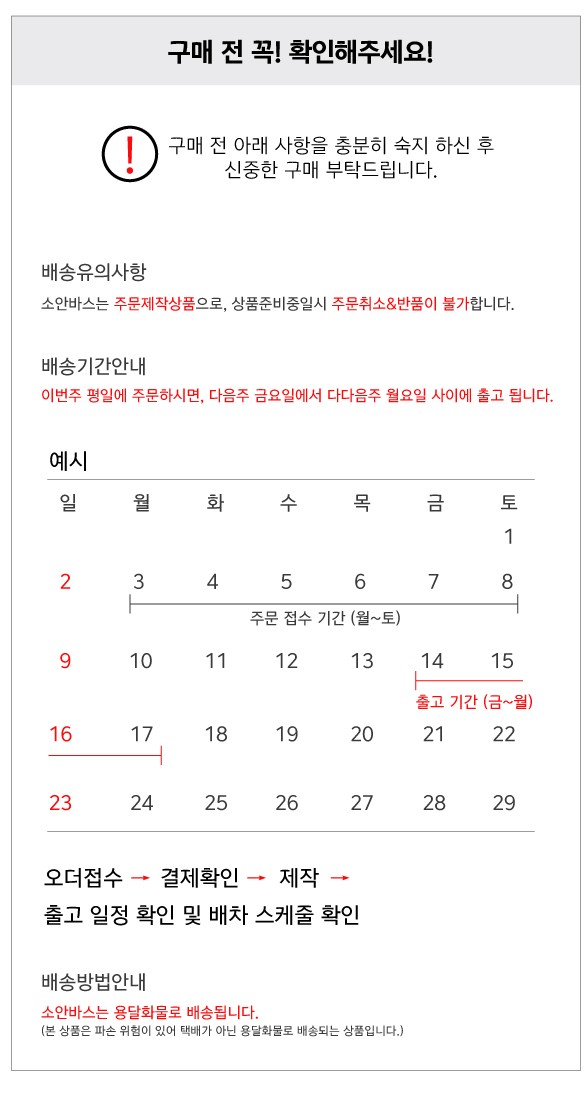 구매 전 꼭! 확인해주세요!

!

구매 전 아래 사항을 충분히 숙지 하신 후 신중한 구매 부탁드립니다.

배송유의사항
소안바스는 주문제작상품으로, 상품준비중일시 주문취소&반품이 불가합니다.

배송기간안내
이번주 평일에 주문하시면, 다음주 금요일에서 다다음주 월요일 사이에 출고 됩니다.

예시

| 일 | 월 | 화 | 수 | 목 | 금 | 토 |
|---|---|---|---|---|---|---|
| | | | | | | 1 |
| 2 | 3 | 4 | 5 | 6 | 7 | 8 |
| 9 | 10 | 11 | 12 | 13 | 14 | 15 |
| 16 | 17 | 18 | 19 | 20 | 21 | 22 |
| 23 | 24 | 25 | 26 | 27 | 28 | 29 |

주문 접수 기간 (월~토)

출고 기간 (금~월)

오더접수 → 결제확인 → 제작 →
출고 일정 확인 및 배차 스케줄 확인

배송방법안내
소안바스는 용달화물로 배송됩니다.
(본 상품은 파손 위험이 있어 택배가 아닌 용달화물로 배송되는 상품입니다.)